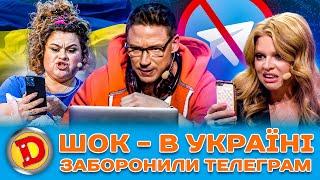 D
ШОК - В УКРАЇНІ
ЗАБОРОНИЛИ ТЕЛЕГРАМ